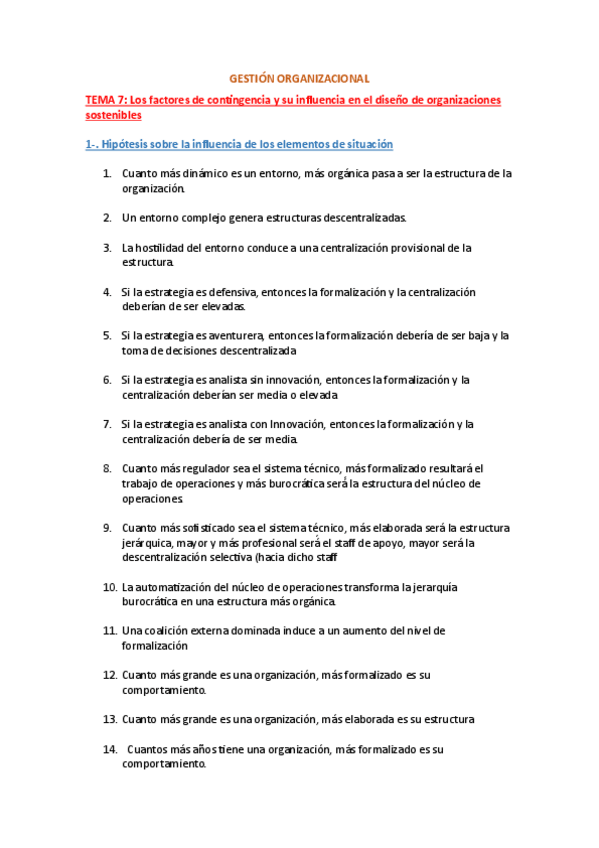 GESTIÓN ORGANIZACIONAL

TEMA 7: Los factores de contingencia y su influencia en el diseño de organizaciones sostenibles

1-. Hipótesis sobre la influencia de los elementos de situación

1. Cuanto más dinámico es un entorno, más orgánica pasa a ser la estructura de la organización.

2. Un entorno complejo genera estructuras descentralizadas.

3. La hostilidad del entorno conduce a una centralización provisional de la estructura.

4. Si la estrategia es defensiva, entonces la formalización y la centralización deberían de ser elevadas.

5. Si la estrategia es aventurera, entonces la formalización debería de ser baja y la toma de decisiones descentralizada

6. Si la estrategia es analista sin innovación, entonces la formalización y la centralización deberían ser media o elevada

7. Si la estrategia es analista con Innovación, entonces la formalización y la centralización debería de ser media.

8. Cuanto más regulador sea el sistema técnico, más formalizado resultará el trabajo de operaciones y más burocrática será la estructura del núcleo de operaciones.

9. Cuanto más sofisticado sea el sistema técnico, más elaborada será la estructura jerárquica, mayor y más profesional será el staff de apoyo, mayor será la descentralización selectiva (hacia dicho staff

10. La automatización del núcleo de operaciones transforma la jerarquía burocrática en una estructura más orgánica.

11. Una coalición externa dominada induce a un aumento del nivel de formalización

12. Cuanto más grande es una organización, más formalizado es su comportamiento.

13. Cuanto más grande es una organización, más elaborada es su estructura

14. Cuantos más años tiene una organización, más formalizado es su comportamiento.